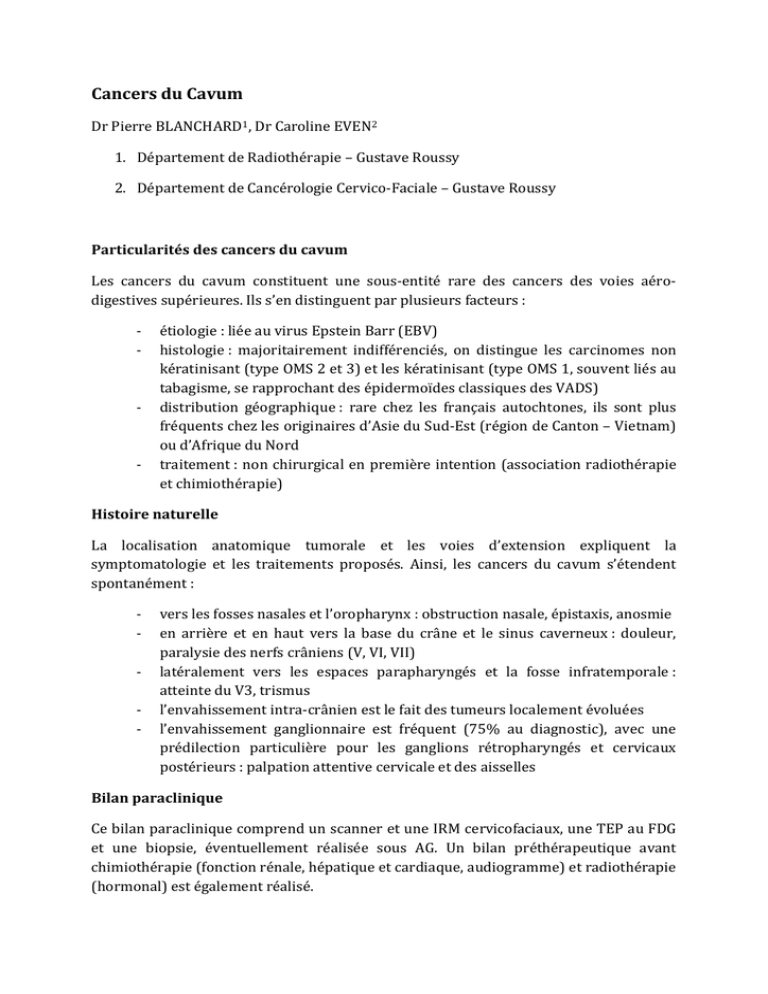 Cancers du Cavum

Dr Pierre BLANCHARD$^{1}$, Dr Caroline EVEN$^{2}$

1. Département de Radiothérapie – Gustave Roussy

2. Département de Cancérologie Cervico-Faciale – Gustave Roussy

Particularités des cancers du cavum

Les cancers du cavum constituent une sous-entité rare des cancers des voies aéro-digestives supérieures. Ils s'en distinguent par plusieurs facteurs :

- étiologie : liée au virus Epstein Barr (EBV)
- histologie : majoritairement indifférenciés, on distingue les carcinomes non kératinisant (type OMS 2 et 3) et les kératinisant (type OMS 1, souvent liés au tabagisme, se rapprochant des épidermoïdes classiques des VADS)
- distribution géographique : rare chez les français autochtones, ils sont plus fréquents chez les originaires d'Asie du Sud-Est (région de Canton – Vietnam) ou d'Afrique du Nord
- traitement : non chirurgical en première intention (association radiothérapie et chimiothérapie)

Histoire naturelle

La localisation anatomique tumorale et les voies d'extension expliquent la symptomatologie et les traitements proposés. Ainsi, les cancers du cavum s'étendent spontanément :

- vers les fosses nasales et l'oropharynx : obstruction nasale, épistaxis, anosmie
- en arrière et en haut vers la base du crâne et le sinus caverneux : douleur, paralysie des nerfs crâniens (V, VI, VII)
- latéralement vers les espaces parapharyngés et la fosse infratemporale : atteinte du V3, trismus
- l'envahissement intra-crânien est le fait des tumeurs localement évoluées
- l'envahissement ganglionnaire est fréquent (75% au diagnostic), avec une prédilection particulière pour les ganglions rétropharyngés et cervicaux postérieurs : palpation attentive cervicale et des aisselles

Bilan paraclinique

Ce bilan paraclinique comprend un scanner et une IRM cervicofaciaux, une TEP au FDG et une biopsie, éventuellement réalisée sous AG. Un bilan préthérapeutique avant chimiothérapie (fonction rénale, hépatique et cardiaque, audiogramme) et radiothérapie (hormonal) est également réalisé.